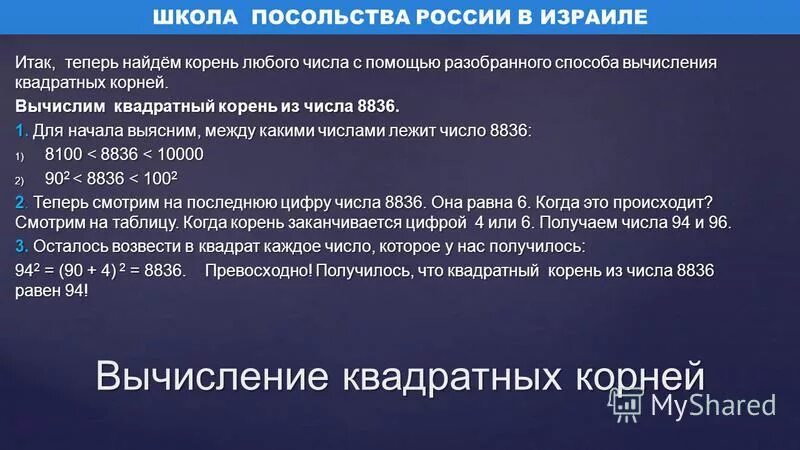 ШКОЛА ПОСОЛЬСТВА РОССИИ В ИЗРАИЛЕ

Итак, теперь найдём корень любого числа с помощью разобранного способа вычисления квадратных корней.

Вычислим квадратный корень из числа 8836.

1. Для начала выясним, между какими числами лежит число 8836:

1) $8100 < 8836 < 10000$

2) $90^2 < 8836 < 100^2$

2. Теперь смотрим на последнюю цифру числа 8836. Она равна 6. Когда это происходит? Смотрим на таблицу. Когда корень заканчивается цифрой 4 или 6. Получаем числа 94 и 96.

3. Осталось возвести в квадрат каждое число, которое у нас получилось:

$94^2 = (90 + 4)^2 = 8836$. Превосходно! Получилось, что квадратный корень из числа 8836 равен 94!

Вычисление квадратных корней

MyShared